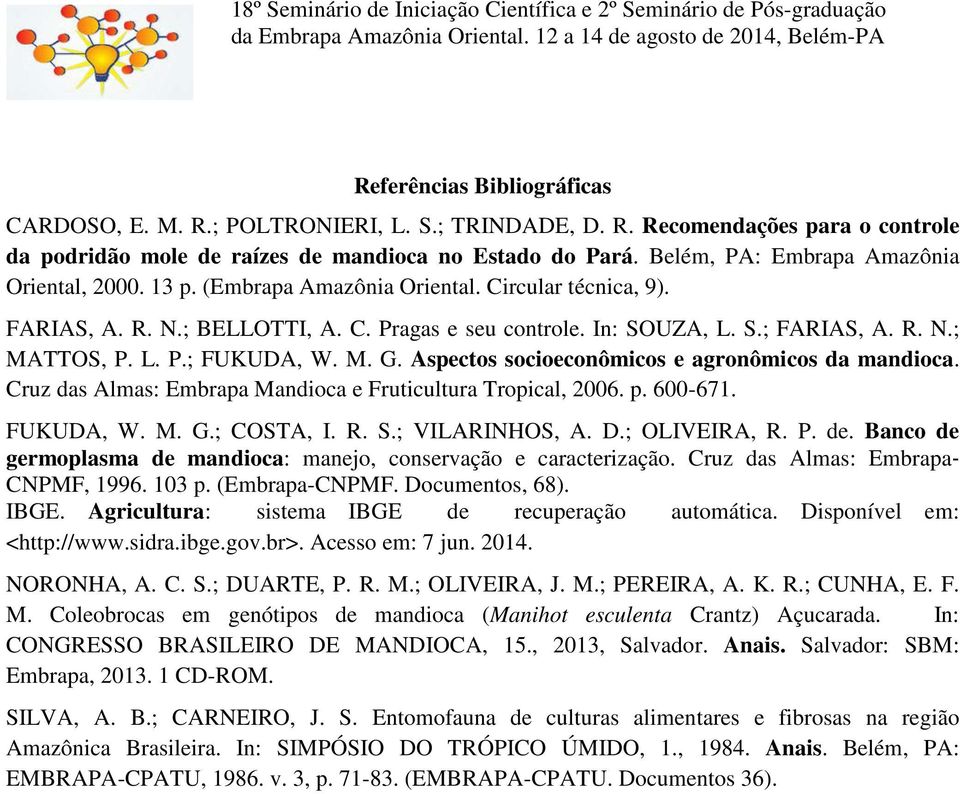 18º Seminário de Iniciação Científica e 2º Seminário de Pós-graduação da Embrapa Amazônia Oriental. 12 a 14 de agosto de 2014, Belém-PA

Referências Bibliográficas

CARDOSO, E. M. R.; POLTRONIERI, L. S.; TRINDADE, D. R. Recomendações para o controle da podridão mole de raízes de mandioca no Estado do Pará. Belém, PA: Embrapa Amazônia Oriental, 2000. 13 p. (Embrapa Amazônia Oriental. Circular técnica, 9).

FARIAS, A. R. N.; BELLOTTI, A. C. Pragas e seu controle. In: SOUZA, L. S.; FARIAS, A. R. N.; MATTOS, P. L. P.; FUKUDA, W. M. G. Aspectos socioeconômicos e agronômicos da mandioca. Cruz das Almas: Embrapa Mandioca e Fruticultura Tropical, 2006. p. 600-671.

FUKUDA, W. M. G.; COSTA, I. R. S.; VILARINHOS, A. D.; OLIVEIRA, R. P. de. Banco de germoplasma de mandioca: manejo, conservação e caracterização. Cruz das Almas: Embrapa-CNPMF, 1996. 103 p. (Embrapa-CNPMF. Documentos, 68).
IBGE. Agricultura: sistema IBGE de recuperação automática. Disponível em: <http://www.sidra.ibge.gov.br>. Acesso em: 7 jun. 2014.

NORONHA, A. C. S.; DUARTE, P. R. M.; OLIVEIRA, J. M.; PEREIRA, A. K. R.; CUNHA, E. F. M. Coleobrocas em genótipos de mandioca (Manihot esculenta Crantz) Açucarada. In: CONGRESSO BRASILEIRO DE MANDIOCA, 15., 2013, Salvador. Anais. Salvador: SBM: Embrapa, 2013. 1 CD-ROM.

SILVA, A. B.; CARNEIRO, J. S. Entomofauna de culturas alimentares e fibrosas na região Amazônica Brasileira. In: SIMPÓSIO DO TRÓPICO ÚMIDO, 1., 1984. Anais. Belém, PA: EMBRAPA-CPATU, 1986. v. 3, p. 71-83. (EMBRAPA-CPATU. Documentos 36).